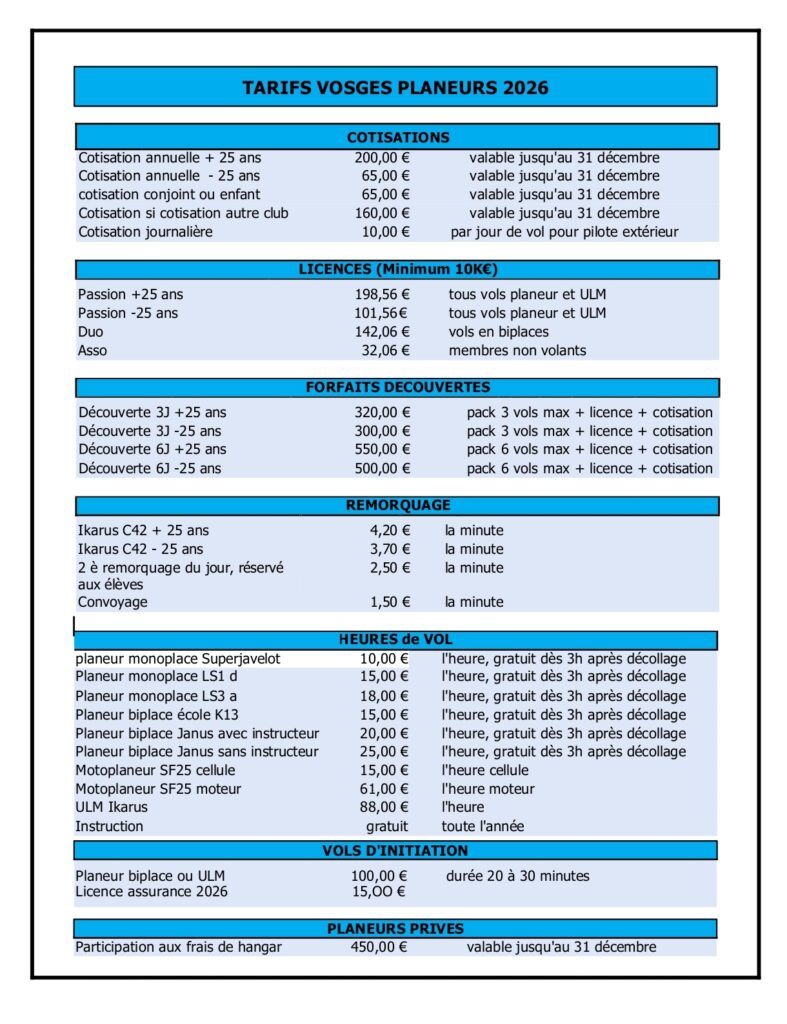 TARIFS VOSGES PLANEURS 2026

COTISATIONS

| | | |
|---|---|---|
| Cotisation annuelle + 25 ans | 200,00 € | valable jusqu'au 31 décembre |
| Cotisation annuelle - 25 ans | 65,00 € | valable jusqu'au 31 décembre |
| cotisation conjoint ou enfant | 65,00 € | valable jusqu'au 31 décembre |
| Cotisation si cotisation autre club | 160,00 € | valable jusqu'au 31 décembre |
| Cotisation journalière | 10,00 € | par jour de vol pour pilote extérieur |

LICENCES (Minimum 10K€)

| | | |
|---|---|---|
| Passion +25 ans | 198,56 € | tous vols planeur et ULM |
| Passion -25 ans | 101,56€ | tous vols planeur et ULM |
| Duo | 142,06 € | vols en biplaces |
| Asso | 32,06 € | membres non volants |

FORFAITS DECOUVERTES

| | | |
|---|---|---|
| Découverte 3J +25 ans | 320,00 € | pack 3 vols max + licence + cotisation |
| Découverte 3J -25 ans | 300,00 € | pack 3 vols max + licence + cotisation |
| Découverte 6J +25 ans | 550,00 € | pack 6 vols max + licence + cotisation |
| Découverte 6J -25 ans | 500,00 € | pack 6 vols max + licence + cotisation |

REMORQUAGE

| | | |
|---|---|---|
| Ikarus C42 + 25 ans | 4,20 € | la minute |
| Ikarus C42 - 25 ans | 3,70 € | la minute |
| 2 è remorquage du jour, réservé aux élèves | 2,50 € | la minute |
| Convoyage | 1,50 € | la minute |

HEURES de VOL

| | | |
|---|---|---|
| planeur monoplace Superjavelot | 10,00 € | l'heure, gratuit dès 3h après décollage |
| Planeur monoplace LS1 d | 15,00 € | l'heure, gratuit dès 3h après décollage |
| Planeur monoplace LS3 a | 18,00 € | l'heure, gratuit dès 3h après décollage |
| Planeur biplace école K13 | 15,00 € | l'heure, gratuit dès 3h après décollage |
| Planeur biplace Janus avec instructeur | 20,00 € | l'heure, gratuit dès 3h après décollage |
| Planeur biplace Janus sans instructeur | 25,00 € | l'heure, gratuit dès 3h après décollage |
| Motoplaneur SF25 cellule | 15,00 € | l'heure cellule |
| Motoplaneur SF25 moteur | 61,00 € | l'heure moteur |
| ULM Ikarus | 88,00 € | l'heure |
| Instruction | gratuit | toute l'année |

VOLS D'INITIATION

| | | |
|---|---|---|
| Planeur biplace ou ULM | 100,00 € | durée 20 à 30 minutes |
| Licence assurance 2026 | 15,OO € | |

PLANEURS PRIVES

| | | |
|---|---|---|
| Participation aux frais de hangar | 450,00 € | valable jusqu'au 31 décembre |